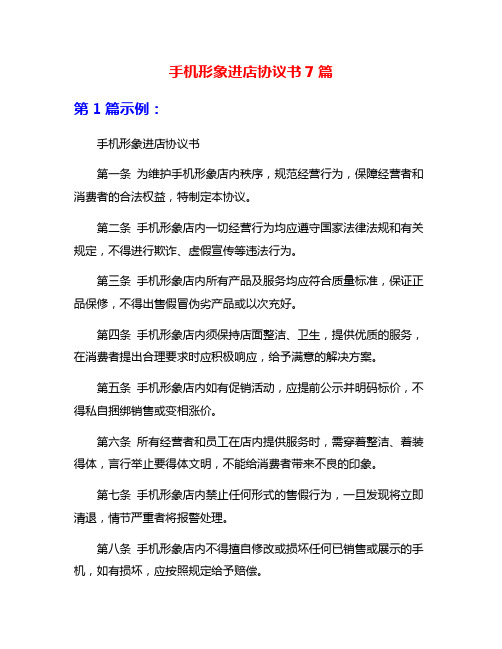 手机形象进店协议书 7 篇

第 1 篇示例：

手机形象进店协议书

第一条 为维护手机形象店内秩序，规范经营行为，保障经营者和消费者的合法权益，特制定本协议。

第二条 手机形象店内一切经营行为均应遵守国家法律法规和有关规定，不得进行欺诈、虚假宣传等违法行为。

第三条 手机形象店内所有产品及服务均应符合质量标准，保证正品保修，不得出售假冒伪劣产品或以次充好。

第四条 手机形象店内须保持店面整洁、卫生，提供优质的服务，在消费者提出合理要求时应积极响应，给予满意的解决方案。

第五条 手机形象店内如有促销活动，应提前公示并明码标价，不得私自捆绑销售或变相涨价。

第六条 所有经营者和员工在店内提供服务时，需穿着整洁、着装得体，言行举止要得体文明，不能给消费者带来不良的印象。

第七条 手机形象店内禁止任何形式的售假行为，一旦发现将立即清退，情节严重者将报警处理。

第八条 手机形象店内不得擅自修改或损坏任何已销售或展示的手机，如有损坏，应按照规定给予赔偿。